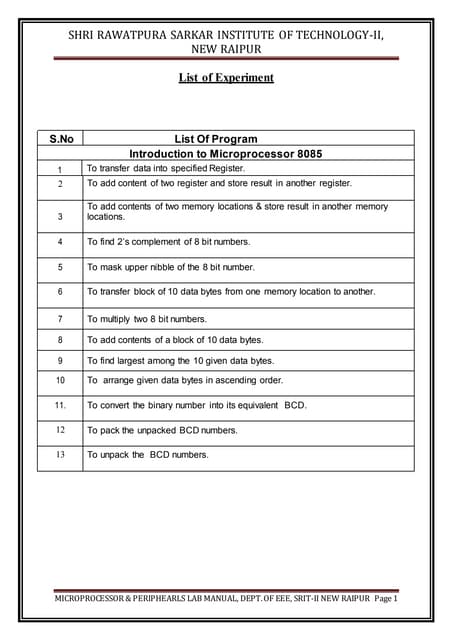 SHRI RAWATPURA SARKAR INSTITUTE OF TECHNOLOGY-II, NEW RAIPUR

List of Experiment

| S.No | List Of Program |
|---|---|
| | Introduction to Microprocessor 8085 |
| 1 | To transfer data into specified Register. |
| 2 | To add content of two register and store result in another register. |
| 3 | To add contents of two memory locations & store result in another memory locations. |
| 4 | To find 2's complement of 8 bit numbers. |
| 5 | To mask upper nibble of the 8 bit number. |
| 6 | To transfer block of 10 data bytes from one memory location to another. |
| 7 | To multiply two 8 bit numbers. |
| 8 | To add contents of a block of 10 data bytes. |
| 9 | To find largest among the 10 given data bytes. |
| 10 | To arrange given data bytes in ascending order. |
| 11. | To convert the binary number into its equivalent BCD. |
| 12 | To pack the unpacked BCD numbers. |
| 13 | To unpack the BCD numbers. |

MICROPROCESSOR & PERIPHEARLS LAB MANUAL, DEPT. OF EEE, SRIT-II NEW RAIPUR Page 1